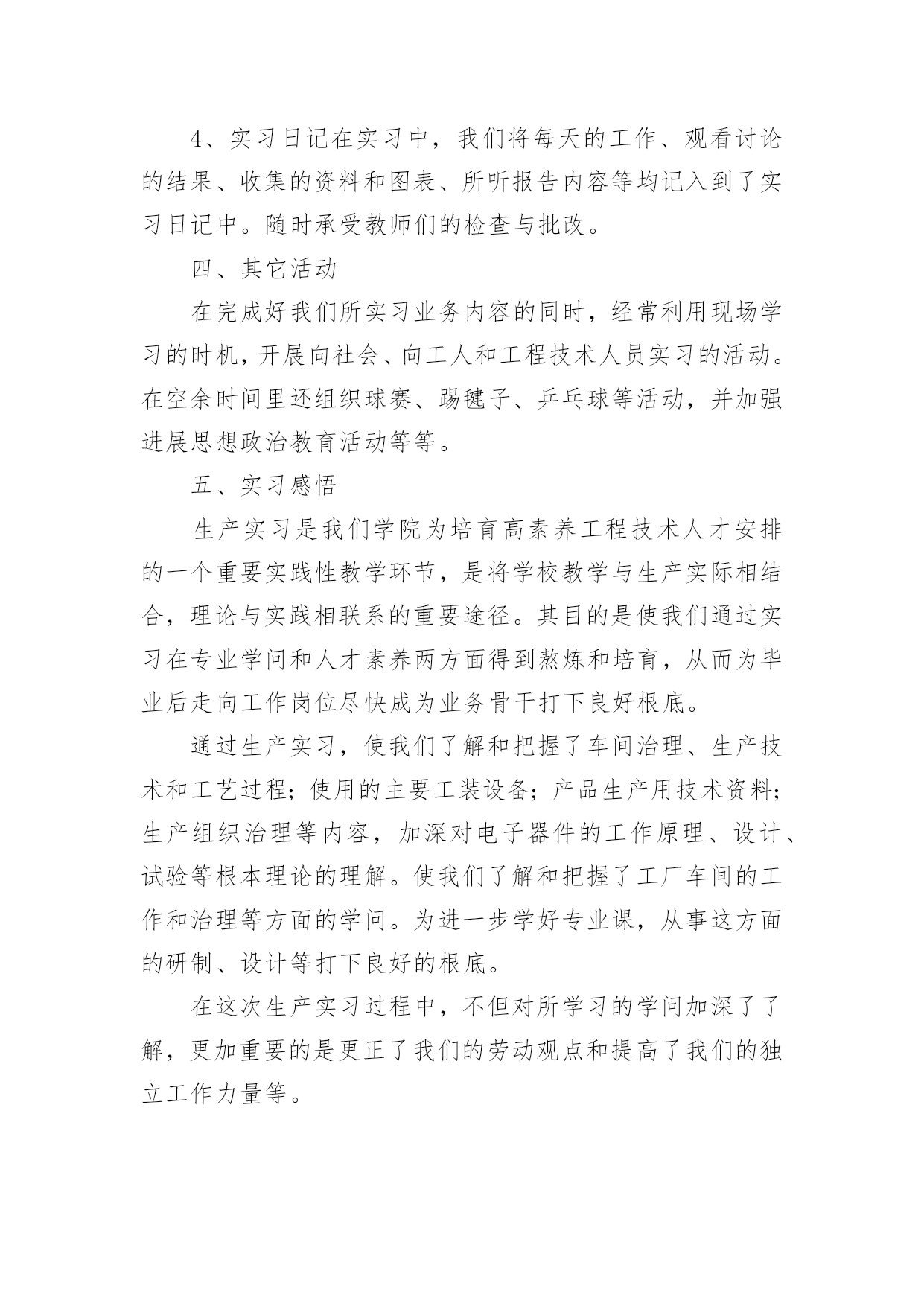 4、实习日记在实习中，我们将每天的工作、观看讨论的结果、收集的资料和图表、所听报告内容等均记入到了实习日记中。随时承受教师们的检查与批改。

四、其它活动

在完成好我们所实习业务内容的同时，经常利用现场学习的时机，开展向社会、向工人和工程技术人员实习的活动。在空余时间里还组织球赛、踢毽子、乒乓球等活动，并加强进展思想政治教育活动等等。

五、实习感悟

生产实习是我们学院为培育高素养工程技术人才安排的一个重要实践性教学环节，是将学校教学与生产实际相结合，理论与实践相联系的重要途径。其目的是使我们通过实习在专业学问和人才素养两方面得到熬炼和培育，从而为毕业后走向工作岗位尽快成为业务骨干打下良好根底。

通过生产实习，使我们了解和把握了车间治理、生产技术和工艺过程；使用的主要工装设备；产品生产用技术资料；生产组织治理等内容，加深对电子器件的工作原理、设计、试验等根本理论的理解。使我们了解和把握了工厂车间的工作和治理等方面的学问。为进一步学好专业课，从事这方面的研制、设计等打下良好的根底。

在这次生产实习过程中，不但对所学习的学问加深了了解，更加重要的是更正了我们的劳动观点和提高了我们的独立工作力量等。